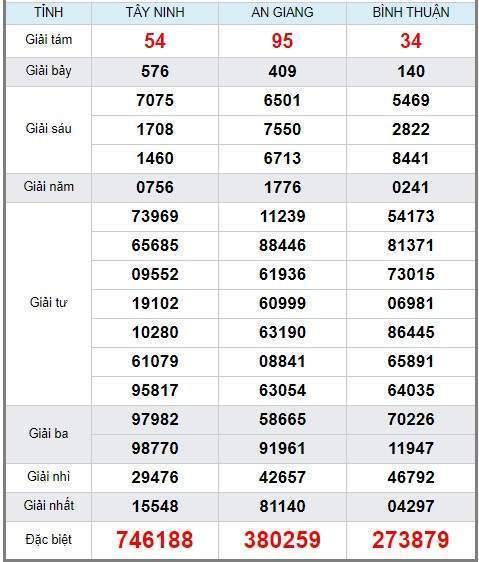 | TỈNH | TÂY NINH | AN GIANG | BÌNH THUẬN |
|---|---|---|---|
| Giải tám | 54 | 95 | 34 |
| Giải bảy | 576 | 409 | 140 |
| Giải sáu | 7075 | 6501 | 5469 |
| | 1708 | 7550 | 2822 |
| | 1460 | 6713 | 8441 |
| Giải năm | 0756 | 1776 | 0241 |
| Giải tư | 73969 | 11239 | 54173 |
| | 65685 | 88446 | 81371 |
| | 09552 | 61936 | 73015 |
| | 19102 | 60999 | 06981 |
| | 10280 | 63190 | 86445 |
| | 61079 | 08841 | 65891 |
| | 95817 | 63054 | 64035 |
| Giải ba | 97982 | 58665 | 70226 |
| | 98770 | 91961 | 11947 |
| Giải nhì | 29476 | 42657 | 46792 |
| Giải nhất | 15548 | 81140 | 04297 |
| Đặc biệt | 746188 | 380259 | 273879 |